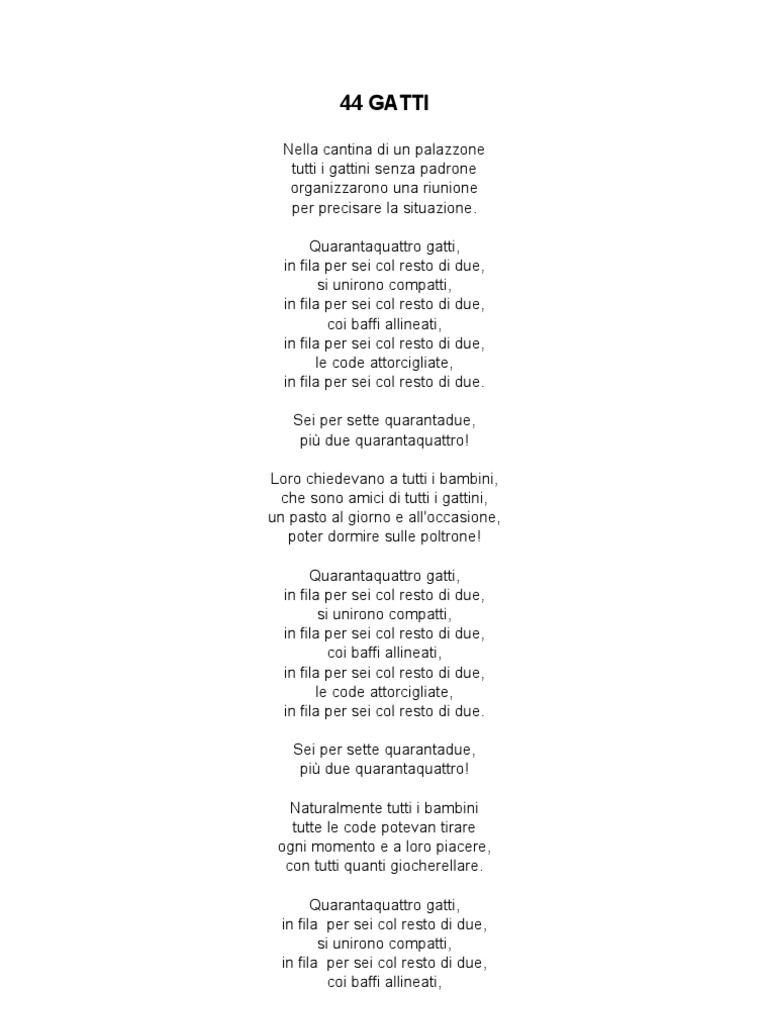 44 GATTI

Nella cantina di un palazzone
tutti i gattini senza padrone
organizzarono una riunione
per precisare la situazione.

Quarantaquattro gatti,
in fila per sei col resto di due,
si unirono compatti,
in fila per sei col resto di due,
coi baffi allineati,
in fila per sei col resto di due,
le code attorcigliate,
in fila per sei col resto di due.

Sei per sette quarantadue,
più due quarantaquattro!

Loro chiedevano a tutti i bambini,
che sono amici di tutti i gattini,
un pasto al giorno e all'occasione,
poter dormire sulle poltrone!

Quarantaquattro gatti,
in fila per sei col resto di due,
si unirono compatti,
in fila per sei col resto di due,
coi baffi allineati,
in fila per sei col resto di due,
le code attorcigliate,
in fila per sei col resto di due.

Sei per sette quarantadue,
più due quarantaquattro!

Naturalmente tutti i bambini
tutte le code potevan tirare
ogni momento e a loro piacere,
con tutti quanti giocherellare.

Quarantaquattro gatti,
in fila per sei col resto di due,
si unirono compatti,
in fila per sei col resto di due,
coi baffi allineati,